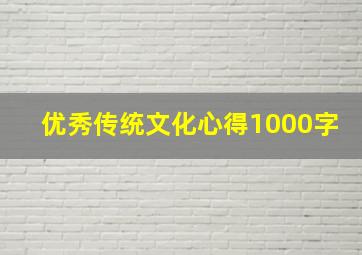 优秀传统文化心得1000字